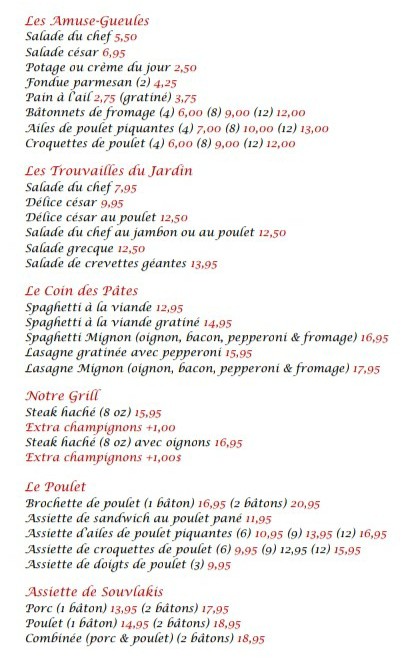 Les Amuse-Gueules
Salade du chef 5,50
Salade césar 6,95
Potage ou crème du jour 2,50
Fondue parmesan (2) 4,25
Pain à l'ail 2,75 (gratiné) 3,75
Bâtonnets de fromage (4) 6,00 (8) 9,00 (12) 12,00
Ailes de poulet piquantes (4) 7,00 (8) 10,00 (12) 13,00
Croquettes de poulet (4) 6,00 (8) 9,00 (12) 12,00

Les Trouvailles du Jardin
Salade du chef 7,95
Délice césar 9,95
Délice césar au poulet 12,50
Salade du chef au jambon ou au poulet 12,50
Salade grecque 12,50
Salade de crevettes géantes 13,95

Le Coin des Pâtes
Spaghetti à la viande 12,95
Spaghetti à la viande gratiné 14,95
Spaghetti Mignon (oignon, bacon, pepperoni & fromage) 16,95
Lasagne gratinée avec pepperoni 15,95
Lasagne Mignon (oignon, bacon, pepperoni & fromage) 17,95

Notre Grill
Steak haché (8 oz) 15,95
Extra champignons +1,00
Steak haché (8 oz) avec oignons 16,95
Extra champignons +1,00$

Le Poulet
Brochette de poulet (1 bâton) 16,95 (2 bâtons) 20,95
Assiette de sandwich au poulet pané 11,95
Assiette d'ailes de poulet piquantes (6) 10,95 (9) 13,95 (12) 16,95
Assiette de croquettes de poulet (6) 9,95 (9) 12,95 (12) 15,95
Assiette de doigts de poulet (3) 9,95

Assiette de Souvlakis
Porc (1 bâton) 13,95 (2 bâtons) 17,95
Poulet (1 bâton) 14,95 (2 bâtons) 18,95
Combinée (porc & poulet) (2 bâtons) 18,95